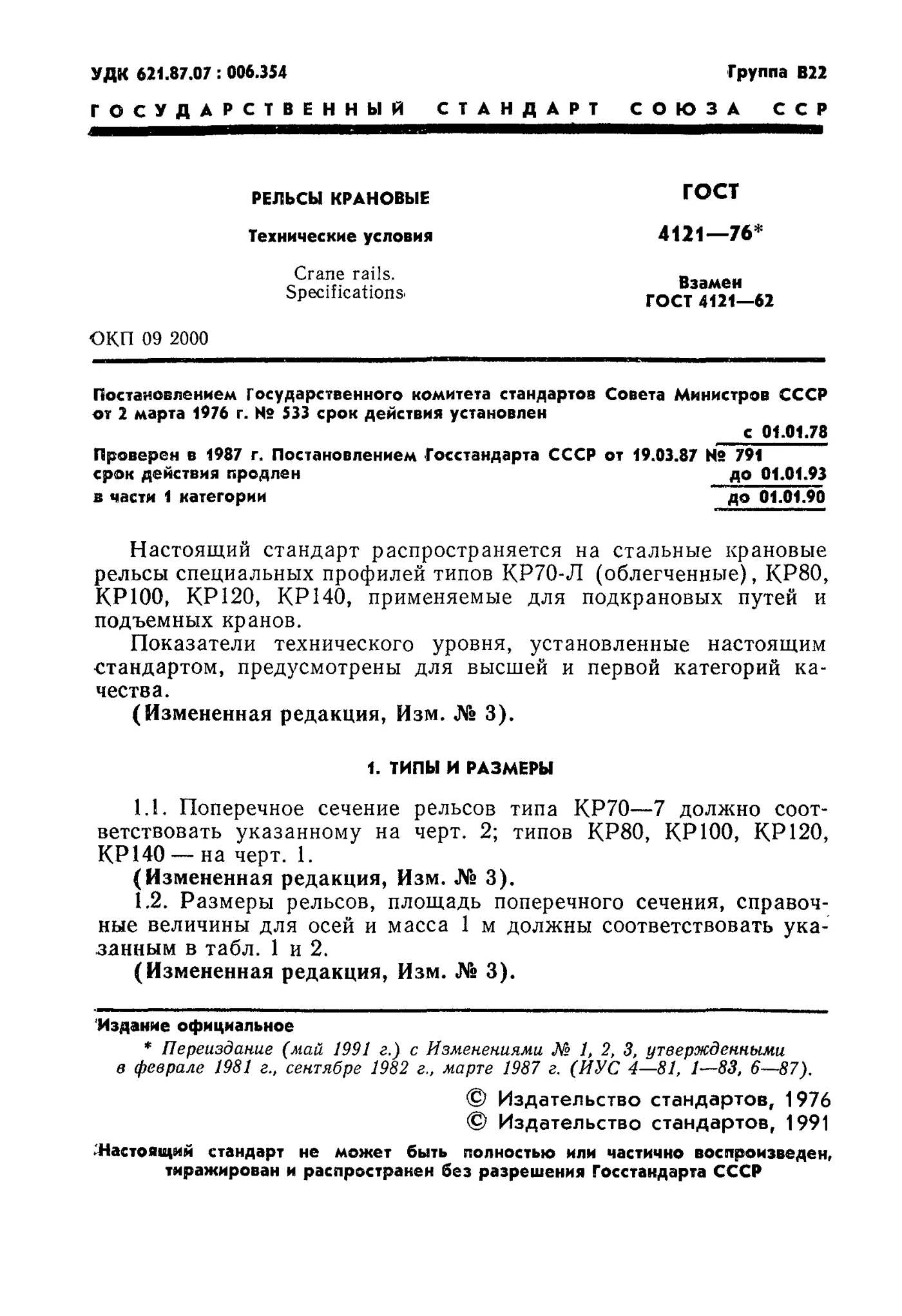 УДК 621.87.07 : 006.354

Группа В22

ГОСУДАРСТВЕННЫЙ СТАНДАРТ СОЮЗА ССР

РЕЛЬСЫ КРАНОВЫЕ

Технические условия

Crane rails.
Specifications

ГОСТ
4121—76*

Взамен
ГОСТ 4121—62

ОКП 09 2000

Постановлением Государственного комитета стандартов Совета Министров СССР от 2 марта 1976 г. № 533 срок действия установлен
с 01.01.78

Проверен в 1987 г. Постановлением Госстандарта СССР от 19.03.87 № 791
срок действия продлен до 01.01.93
в части 1 категории до 01.01.90

Настоящий стандарт распространяется на стальные крановые рельсы специальных профилей типов КР70-Л (облегченные), КР80, КР100, КР120, КР140, применяемые для подкрановых путей и подъемных кранов.

Показатели технического уровня, установленные настоящим стандартом, предусмотрены для высшей и первой категорий качества.

(Измененная редакция, Изм. № 3).

1. ТИПЫ И РАЗМЕРЫ

1.1. Поперечное сечение рельсов типа КР70—7 должно соответствовать указанному на черт. 2; типов КР80, КР100, КР120, КР140 — на черт. 1.

(Измененная редакция, Изм. № 3).

1.2. Размеры рельсов, площадь поперечного сечения, справочные величины для осей и масса 1 м должны соответствовать указанным в табл. 1 и 2.

(Измененная редакция, Изм. № 3).

Издание официальное

* Переиздание (май 1991 г.) с Изменениями № 1, 2, 3, утвержденными в феврале 1981 г., сентябре 1982 г., марте 1987 г. (ИУС 4—81, 1—83, 6—87).

© Издательство стандартов, 1976
© Издательство стандартов, 1991

Настоящий стандарт не может быть полностью или частично воспроизведен, тиражирован и распространен без разрешения Госстандарта СССР